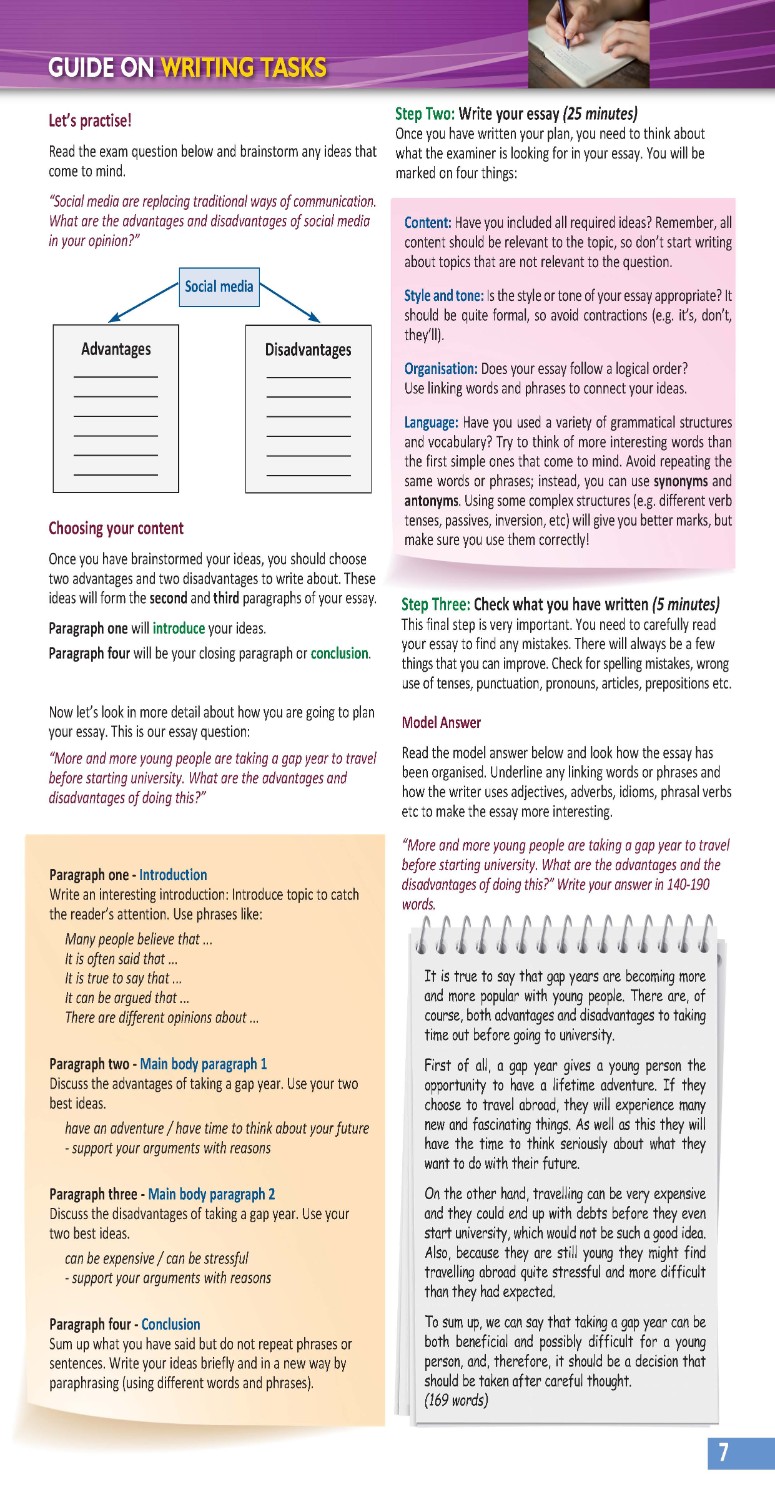 GUIDE ON WRITING TASKS

Let's practise!

Read the exam question below and brainstorm any ideas that come to mind.

"Social media are replacing traditional ways of communication. What are the advantages and disadvantages of social media in your opinion?"

Social media

Advantages

Disadvantages

Choosing your content

Once you have brainstormed your ideas, you should choose two advantages and two disadvantages to write about. These ideas will form the second and third paragraphs of your essay.

Paragraph one will introduce your ideas.

Paragraph four will be your closing paragraph or conclusion.

Now let's look in more detail about how you are going to plan your essay. This is our essay question:

"More and more young people are taking a gap year to travel before starting university. What are the advantages and disadvantages of doing this?"

Paragraph one - Introduction
Write an interesting introduction: Introduce topic to catch the reader's attention. Use phrases like:

Many people believe that ...
It is often said that ...
It is true to say that ...
It can be argued that ...
There are different opinions about ...

Paragraph two - Main body paragraph 1
Discuss the advantages of taking a gap year. Use your two best ideas.

have an adventure / have time to think about your future
- support your arguments with reasons

Paragraph three - Main body paragraph 2
Discuss the disadvantages of taking a gap year. Use your two best ideas.

can be expensive / can be stressful
- support your arguments with reasons

Paragraph four - Conclusion
Sum up what you have said but do not repeat phrases or sentences. Write your ideas briefly and in a new way by paraphrasing (using different words and phrases).

Step Two: Write your essay (25 minutes)
Once you have written your plan, you need to think about what the examiner is looking for in your essay. You will be marked on four things:

Content: Have you included all required ideas? Remember, all content should be relevant to the topic, so don't start writing about topics that are not relevant to the question.

Style and tone: Is the style or tone of your essay appropriate? It should be quite formal, so avoid contractions (e.g. it's, don't, they'll).

Organisation: Does your essay follow a logical order? Use linking words and phrases to connect your ideas.

Language: Have you used a variety of grammatical structures and vocabulary? Try to think of more interesting words than the first simple ones that come to mind. Avoid repeating the same words or phrases; instead, you can use synonyms and antonyms. Using some complex structures (e.g. different verb tenses, passives, inversion, etc) will give you better marks, but make sure you use them correctly!

Step Three: Check what you have written (5 minutes)
This final step is very important. You need to carefully read your essay to find any mistakes. There will always be a few things that you can improve. Check for spelling mistakes, wrong use of tenses, punctuation, pronouns, articles, prepositions etc.

Model Answer

Read the model answer below and look how the essay has been organised. Underline any linking words or phrases and how the writer uses adjectives, adverbs, idioms, phrasal verbs etc to make the essay more interesting.

"More and more young people are taking a gap year to travel before starting university. What are the advantages and the disadvantages of doing this?" Write your answer in 140-190 words.

It is true to say that gap years are becoming more and more popular with young people. There are, of course, both advantages and disadvantages to taking time out before going to university.

First of all, a gap year gives a young person the opportunity to have a lifetime adventure. If they choose to travel abroad, they will experience many new and fascinating things. As well as this they will have the time to think seriously about what they want to do with their future.

On the other hand, travelling can be very expensive and they could end up with debts before they even start university, which would not be such a good idea. Also, because they are still young they might find travelling abroad quite stressful and more difficult than they had expected.

To sum up, we can say that taking a gap year can be both beneficial and possibly difficult for a young person, and, therefore, it should be a decision that should be taken after careful thought.
(169 words)

7